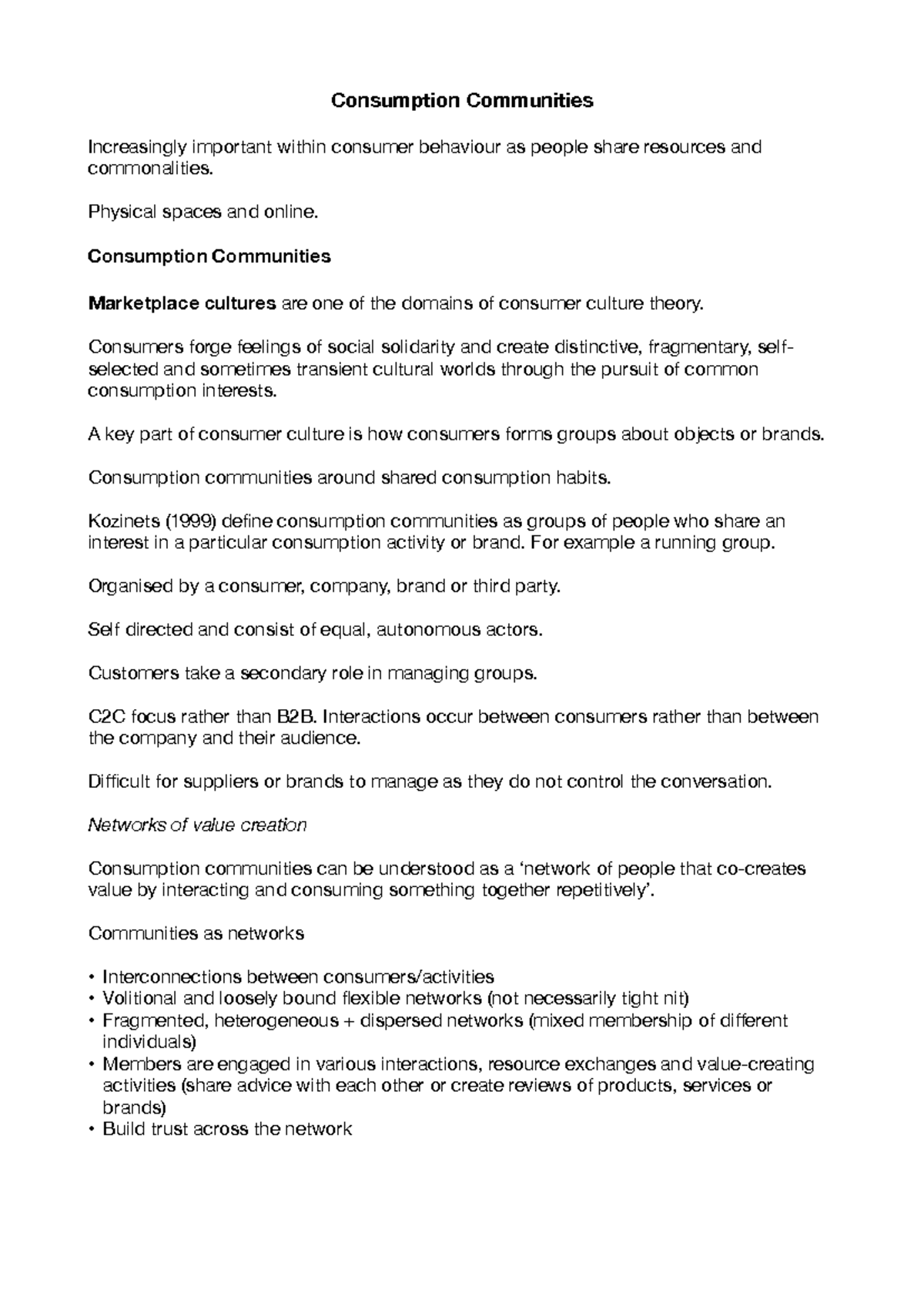 Consumption Communities

Increasingly important within consumer behaviour as people share resources and commonalities.

Physical spaces and online.

Consumption Communities

Marketplace cultures are one of the domains of consumer culture theory.

Consumers forge feelings of social solidarity and create distinctive, fragmentary, self-selected and sometimes transient cultural worlds through the pursuit of common consumption interests.

A key part of consumer culture is how consumers forms groups about objects or brands.

Consumption communities around shared consumption habits.

Kozinets (1999) define consumption communities as groups of people who share an interest in a particular consumption activity or brand. For example a running group.

Organised by a consumer, company, brand or third party.

Self directed and consist of equal, autonomous actors.

Customers take a secondary role in managing groups.

C2C focus rather than B2B. Interactions occur between consumers rather than between the company and their audience.

Difficult for suppliers or brands to manage as they do not control the conversation.

Networks of value creation

Consumption communities can be understood as a 'network of people that co-creates value by interacting and consuming something together repetitively'.

Communities as networks

• Interconnections between consumers/activities
• Volitional and loosely bound flexible networks (not necessarily tight nit)
• Fragmented, heterogeneous + dispersed networks (mixed membership of different individuals)
• Members are engaged in various interactions, resource exchanges and value-creating activities (share advice with each other or create reviews of products, services or brands)
• Build trust across the network